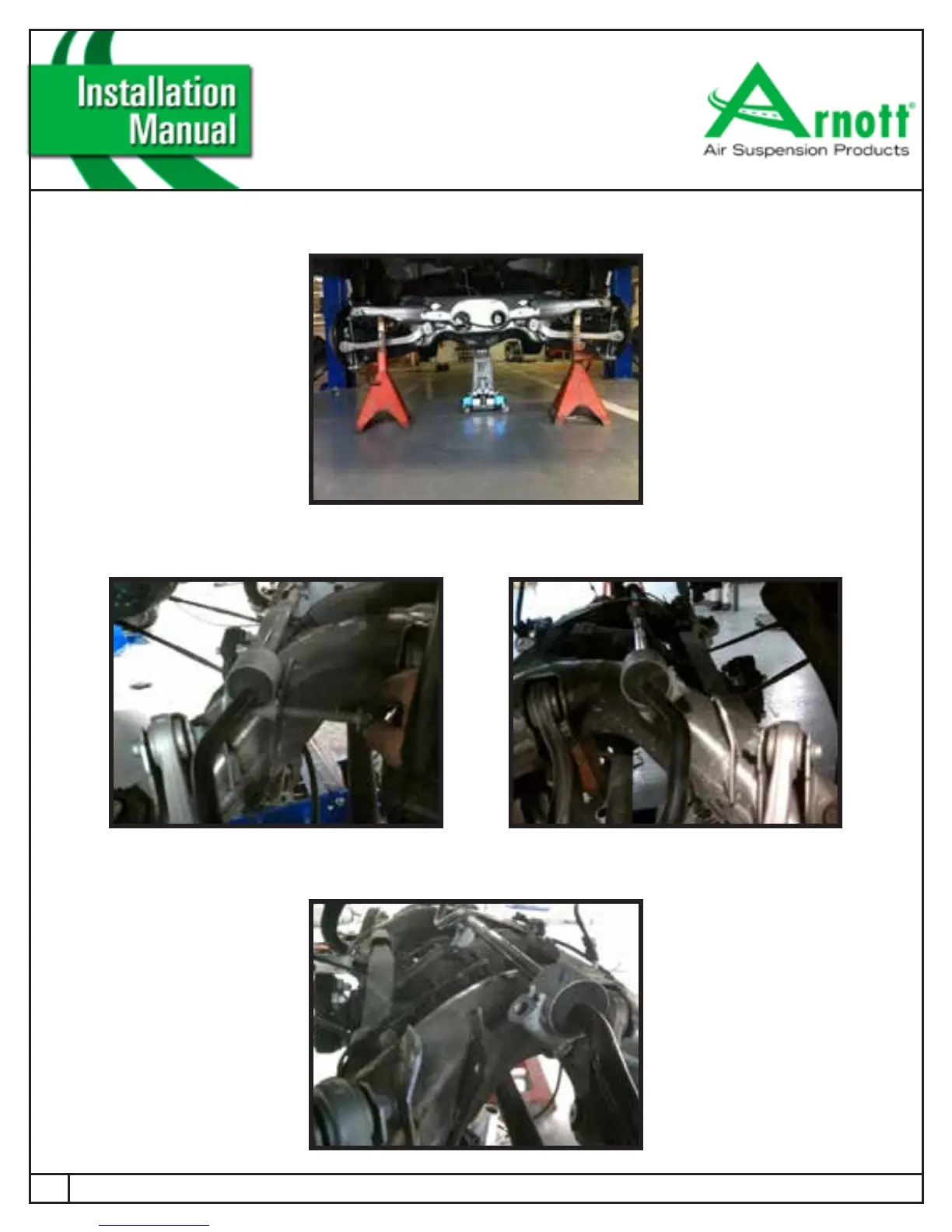 Installation
Manual

Arnott®
Air Suspension Products